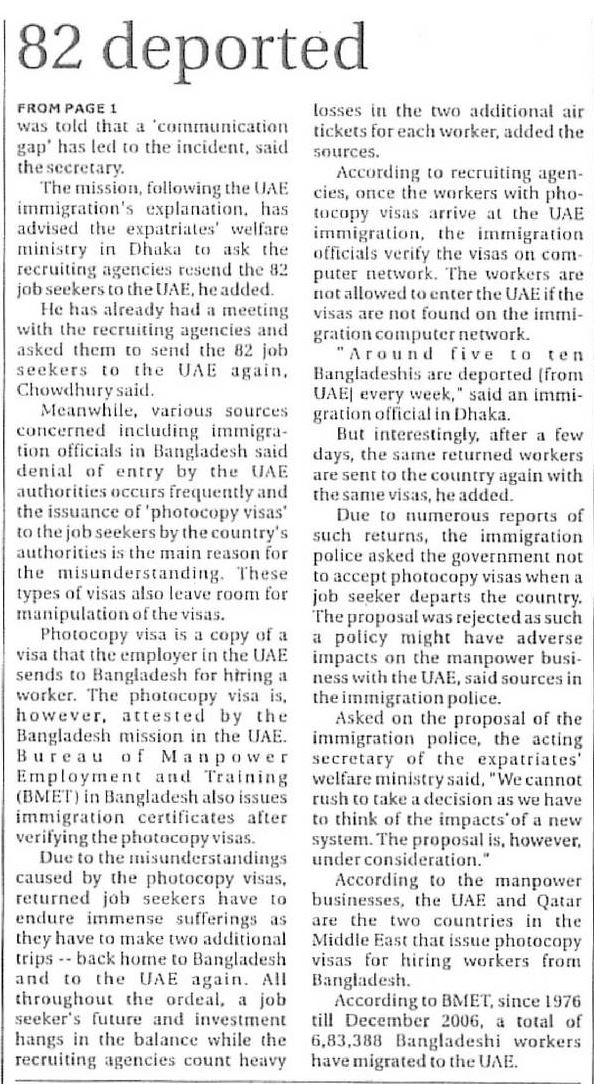 82 deported

FROM PAGE 1

was told that a 'communication gap' has led to the incident, said the secretary.

The mission, following the UAE immigration's explanation, has advised the expatriates' welfare ministry in Dhaka to ask the recruiting agencies resend the 82 job seekers to the UAE, he added.

He has already had a meeting with the recruiting agencies and asked them to send the 82 job seekers to the UAE again, Chowdhury said.

Meanwhile, various sources concerned including immigration officials in Bangladesh said denial of entry by the UAE authorities occurs frequently and the issuance of 'photocopy visas' to the job seekers by the country's authorities is the main reason for the misunderstanding. These types of visas also leave room for manipulation of the visas.

Photocopy visa is a copy of a visa that the employer in the UAE sends to Bangladesh for hiring a worker. The photocopy visa is, however, attested by the Bangladesh mission in the UAE. Bureau of Manpower Employment and Training (BMET) in Bangladesh also issues immigration certificates after verifying the photocopy visas.

Due to the misunderstandings caused by the photocopy visas, returned job seekers have to endure immense sufferings as they have to make two additional trips -- back home to Bangladesh and to the UAE again. All throughout the ordeal, a job seeker's future and investment hangs in the balance while the recruiting agencies count heavy losses in the two additional air tickets for each worker, added the sources.

According to recruiting agencies, once the workers with photocopy visas arrive at the UAE immigration, the immigration officials verify the visas on computer network. The workers are not allowed to enter the UAE if the visas are not found on the immigration computer network.

"Around five to ten Bangladeshis are deported [from UAE] every week," said an immigration official in Dhaka.

But interestingly, after a few days, the same returned workers are sent to the country again with the same visas, he added.

Due to numerous reports of such returns, the immigration police asked the government not to accept photocopy visas when a job seeker departs the country. The proposal was rejected as such a policy might have adverse impacts on the manpower business with the UAE, said sources in the immigration police.

Asked on the proposal of the immigration police, the acting secretary of the expatriates' welfare ministry said, "We cannot rush to take a decision as we have to think of the impacts of a new system. The proposal is, however, under consideration."

According to the manpower businesses, the UAE and Qatar are the two countries in the Middle East that issue photocopy visas for hiring workers from Bangladesh.

According to BMET, since 1976 till December 2006, a total of 6,83,388 Bangladeshi workers have migrated to the UAE.